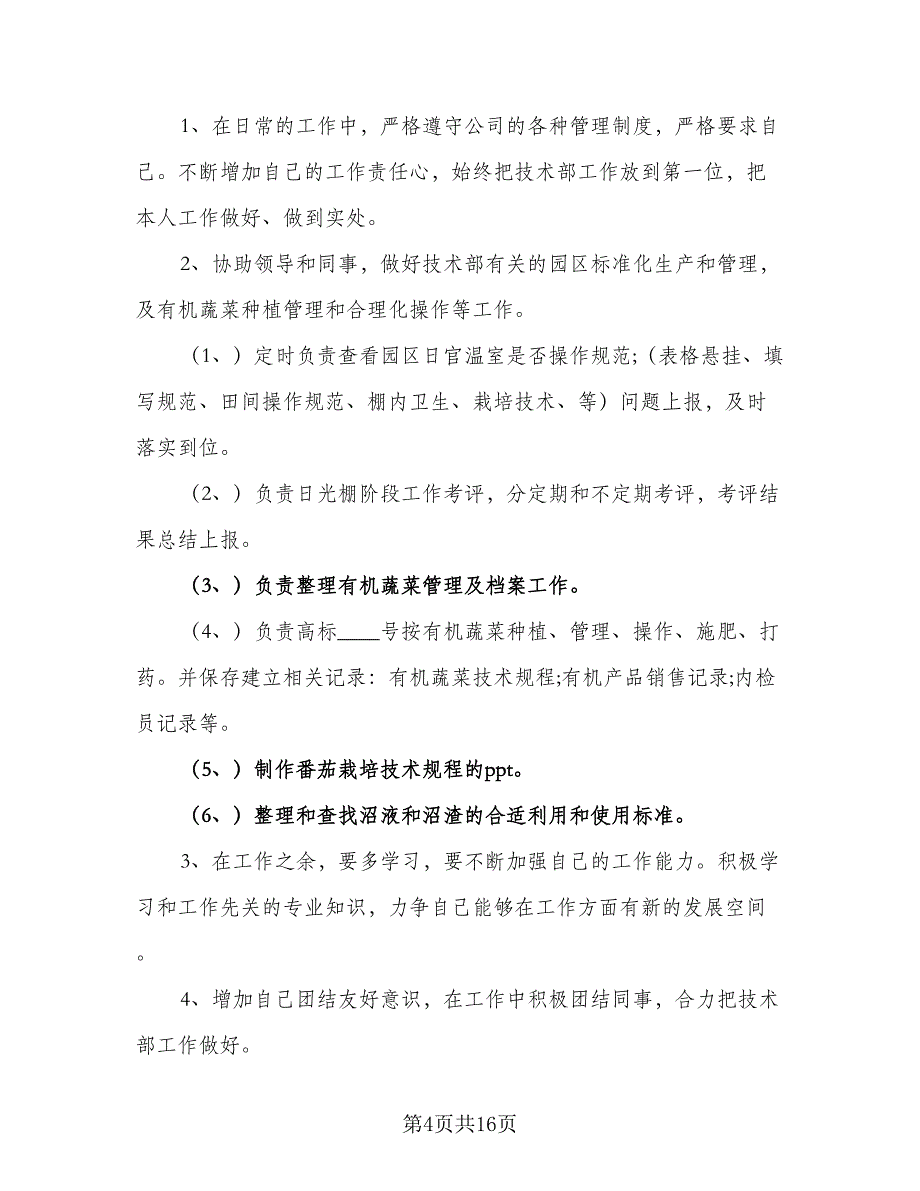 1、在日常的工作中，严格遵守公司的各种管理制度，严格要求自己。不断增加自己的工作责任心，始终把技术部工作放到第一位，把本人工作做好、做到实处。

2、协助领导和同事，做好技术部有关的园区标准化生产和管理，及有机蔬菜种植管理和合理化操作等工作。

（1、）定时负责查看园区日官温室是否操作规范；（表格悬挂、填写规范、田间操作规范、棚内卫生、栽培技术、等）问题上报，及时落实到位。

（2、）负责日光棚阶段工作考评，分定期和不定期考评，考评结果总结上报。

（3、）负责整理有机蔬菜管理及档案工作。

（4、）负责高标____号按有机蔬菜种植、管理、操作、施肥、打药。并保存建立相关记录：有机蔬菜技术规程;有机产品销售记录;内检员记录等。

（5、）制作番茄栽培技术规程的ppt。

（6、）整理和查找沼液和沼渣的合适利用和使用标准。

3、在工作之余，要多学习，要不断加强自己的工作能力。积极学习和工作先关的专业知识，力争自己能够在工作方面有新的发展空间。

4、增加自己团结友好意识，在工作中积极团结同事，合力把技术部工作做好。

第4页共16页